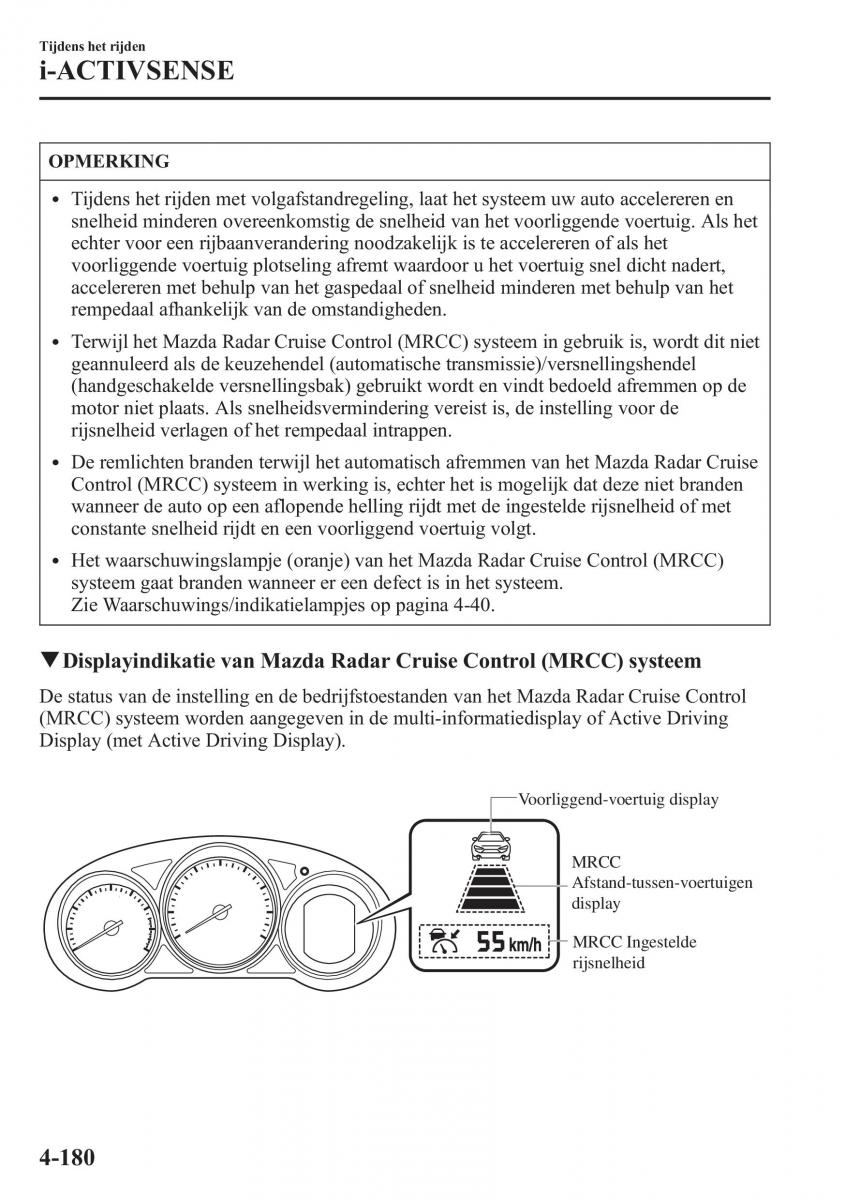 Tijdens het rijden
i-ACTIVSENSE

OPMERKING

• Tijdens het rijden met volgafstandregeling, laat het systeem uw auto accelereren en snelheid minderen overeenkomstig de snelheid van het voorliggende voertuig. Als het echter voor een rijbaanverandering noodzakelijk is te accelereren of als het voorliggende voertuig plotseling afremt waardoor u het voertuig snel dicht nadert, accelereren met behulp van het gaspedaal of snelheid minderen met behulp van het rempedaal afhankelijk van de omstandigheden.

• Terwijl het Mazda Radar Cruise Control (MRCC) systeem in gebruik is, wordt dit niet geannuleerd als de keuzehendel (automatische transmissie)/versnellingshendel (handgeschakelde versnellingsbak) gebruikt wordt en vindt bedoeld afremmen op de motor niet plaats. Als snelheidsvermindering vereist is, de instelling voor de rijsnelheid verlagen of het rempedaal intrappen.

• De remlichten branden terwijl het automatisch afremmen van het Mazda Radar Cruise Control (MRCC) systeem in werking is, echter het is mogelijk dat deze niet branden wanneer de auto op een aflopende helling rijdt met de ingestelde rijsnelheid of met constante snelheid rijdt en een voorliggend voertuig volgt.

• Het waarschuwingslampje (oranje) van het Mazda Radar Cruise Control (MRCC) systeem gaat branden wanneer er een defect is in het systeem.
Zie Waarschuwings/indikatielampjes op pagina 4-40.

▼Displayindikatie van Mazda Radar Cruise Control (MRCC) systeem

De status van de instelling en de bedrijfstoestanden van het Mazda Radar Cruise Control (MRCC) systeem worden aangegeven in de multi-informatiedisplay of Active Driving Display (met Active Driving Display).

Voorliggend-voertuig display

MRCC
Afstand-tussen-voertuigen display

55 km/h

MRCC Ingestelde rijsnelheid

4-180